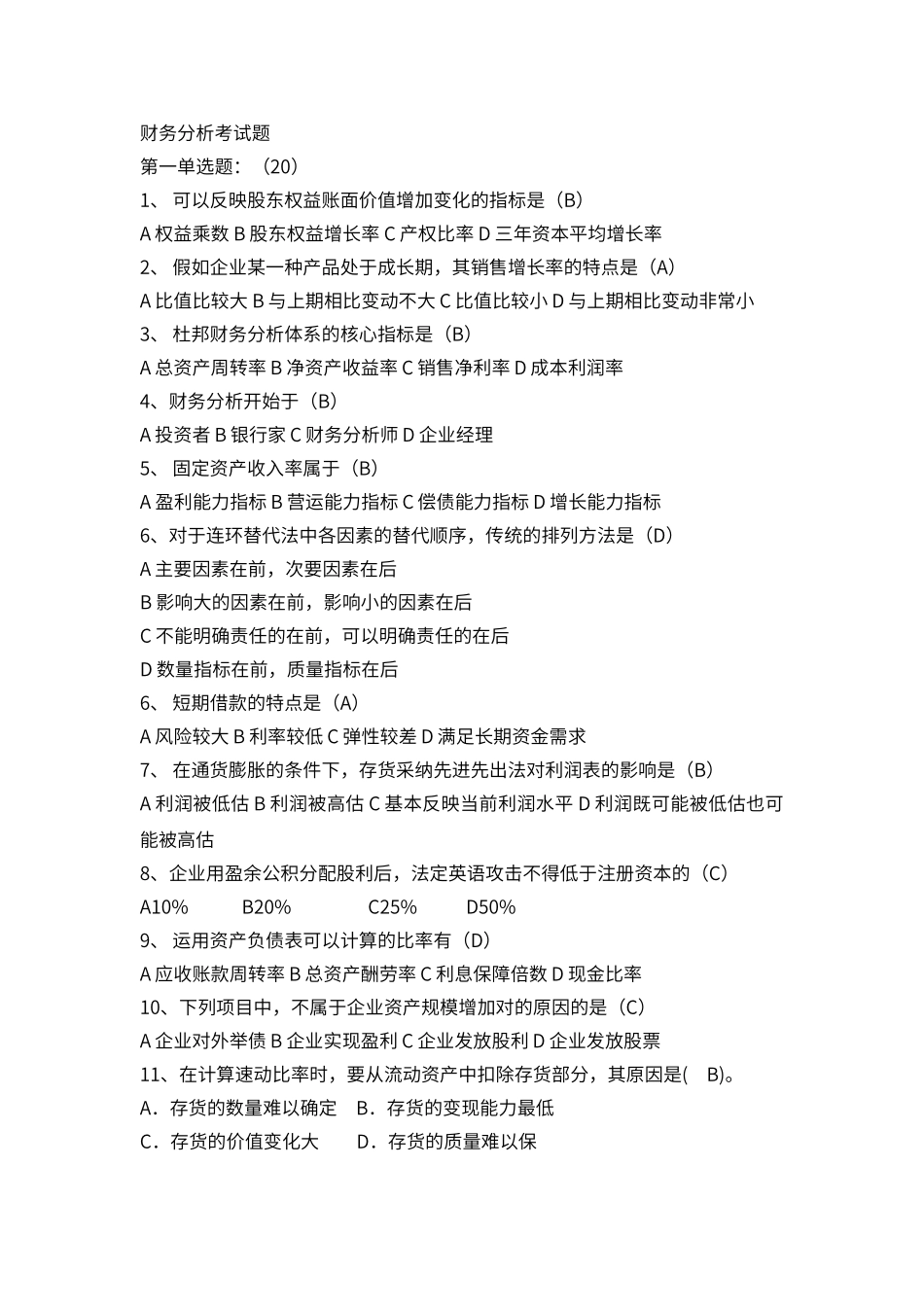 财务分析考试题
第一单选题：（20）
1、 可以反映股东权益账面价值增加变化的指标是（B）
A 权益乘数 B 股东权益增长率 C 产权比率 D 三年资本平均增长率
2、 假如企业某一种产品处于成长期，其销售增长率的特点是（A）
A 比值比较大 B 与上期相比变动不大 C 比值比较小 D 与上期相比变动非常小
3、 杜邦财务分析体系的核心指标是（B）
A 总资产周转率 B 净资产收益率 C 销售净利率 D 成本利润率
4、财务分析开始于（B）
A 投资者 B 银行家 C 财务分析师 D 企业经理
5、 固定资产收入率属于（B）
A 盈利能力指标 B 营运能力指标 C 偿债能力指标 D 增长能力指标
6、对于连环替代法中各因素的替代顺序，传统的排列方法是（D）
A 主要因素在前，次要因素在后
B 影响大的因素在前，影响小的因素在后
C 不能明确责任的在前，可以明确责任的在后
D 数量指标在前，质量指标在后
6、 短期借款的特点是（A）
A 风险较大 B 利率较低 C 弹性较差 D 满足长期资金需求
7、 在通货膨胀的条件下，存货采纳先进先出法对利润表的影响是（B）
A 利润被低估 B 利润被高估 C 基本反映当前利润水平 D 利润既可能被低估也可能被高估
8、企业用盈余公积分配股利后，法定英语攻击不得低于注册资本的（C）
A10% B20% C25% D50%
9、 运用资产负债表可以计算的比率有（D）
A 应收账款周转率 B 总资产酬劳率 C 利息保障倍数 D 现金比率
10、下列项目中，不属于企业资产规模增加对的原因的是（C）
A 企业对外举债 B 企业实现盈利 C 企业发放股利 D 企业发放股票
11、在计算速动比率时，要从流动资产中扣除存货部分，其原因是( B)。
A．存货的数量难以确定 B．存货的变现能力最低
C．存货的价值变化大 D．存货的质量难以保